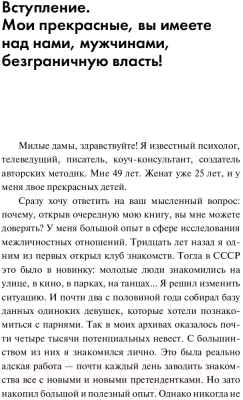 Вступление.
Мои прекрасные, вы имеете над нами, мужчинами, безграничную власть!

Милые дамы, здравствуйте! Я известный психолог, телеведущий, писатель, коуч-консультант, создатель авторских методик. Мне 49 лет. Женат уже 25 лет, и у меня двое прекрасных детей.

Сразу хочу ответить на ваш мысленный вопрос: почему, открыв очередную мою книгу, вы мне можете доверять? У меня большой опыт в сфере исследования межличностных отношений. Тридцать лет назад я одним из первых открыл клуб знакомств. Тогда в СССР это было в новинку: молодые люди знакомились на улице, в кино, в парках, на танцах... Я решил изменить ситуацию. И почти два с половиной года собирал базу данных одиноких девушек, которые хотели познакомиться с парнями. Так в моих архивах оказалось почти четыре тысячи потенциальных невест. С большинством из них я знакомился лично. Это была реально адская работа — почти каждый день заводить знакомства все с новыми и новыми претендентками. Но зато накопил большой и полезный опыт. Однако никогда не